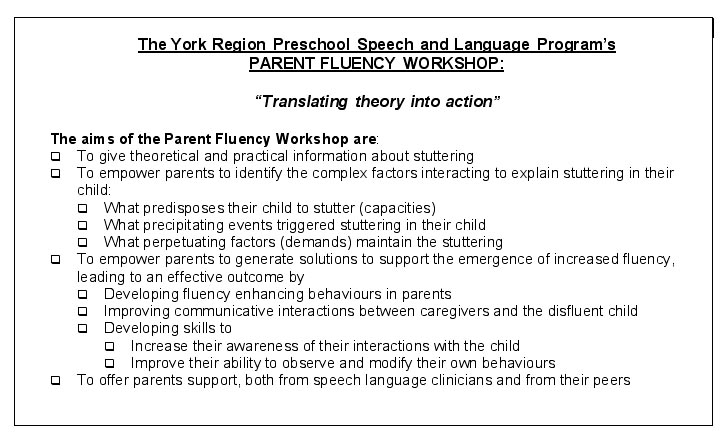 The York Region Preschool Speech and Language Program's
PARENT FLUENCY WORKSHOP:

"Translating theory into action"

The aims of the Parent Fluency Workshop are:
- To give theoretical and practical information about stuttering
- To empower parents to identify the complex factors interacting to explain stuttering in their child:
  - What predisposes their child to stutter (capacities)
  - What precipitating events triggered stuttering in their child
  - What perpetuating factors (demands) maintain the stuttering
- To empower parents to generate solutions to support the emergence of increased fluency, leading to an effective outcome by
  - Developing fluency enhancing behaviours in parents
  - Improving communicative interactions between caregivers and the disfluent child
  - Developing skills to
    - Increase their awareness of their interactions with the child
    - Improve their ability to observe and modify their own behaviours
- To offer parents support, both from speech language clinicians and from their peers